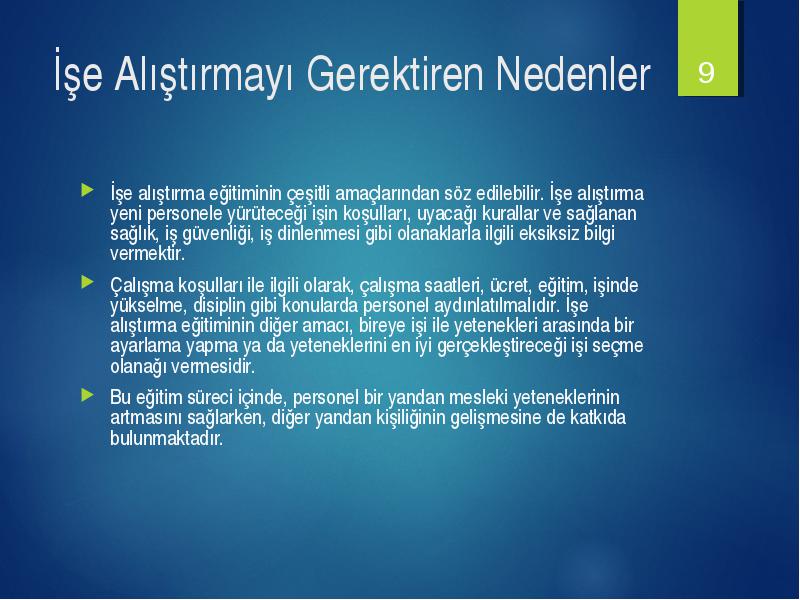 İşe Alıştırmayı Gerektiren Nedenler

9

İşe alıştırma eğitiminin çeşitli amaçlarından söz edilebilir. İşe alıştırma yeni personele yürüteceği işin koşulları, uyacağı kurallar ve sağlanan sağlık, iş güvenliği, iş dinlenmesi gibi olanaklarla ilgili eksiksiz bilgi vermektir.

Çalışma koşulları ile ilgili olarak, çalışma saatleri, ücret, eğitim, işinde yükselme, disiplin gibi konularda personel aydınlatılmalıdır. İşe alıştırma eğitiminin diğer amacı, bireye işi ile yetenekleri arasında bir ayarlama yapma ya da yeteneklerini en iyi gerçekleştireceği işi seçme olanağı vermesidir.

Bu eğitim süreci içinde, personel bir yandan mesleki yeteneklerinin artmasını sağlarken, diğer yandan kişiliğinin gelişmesine de katkıda bulunmaktadır.